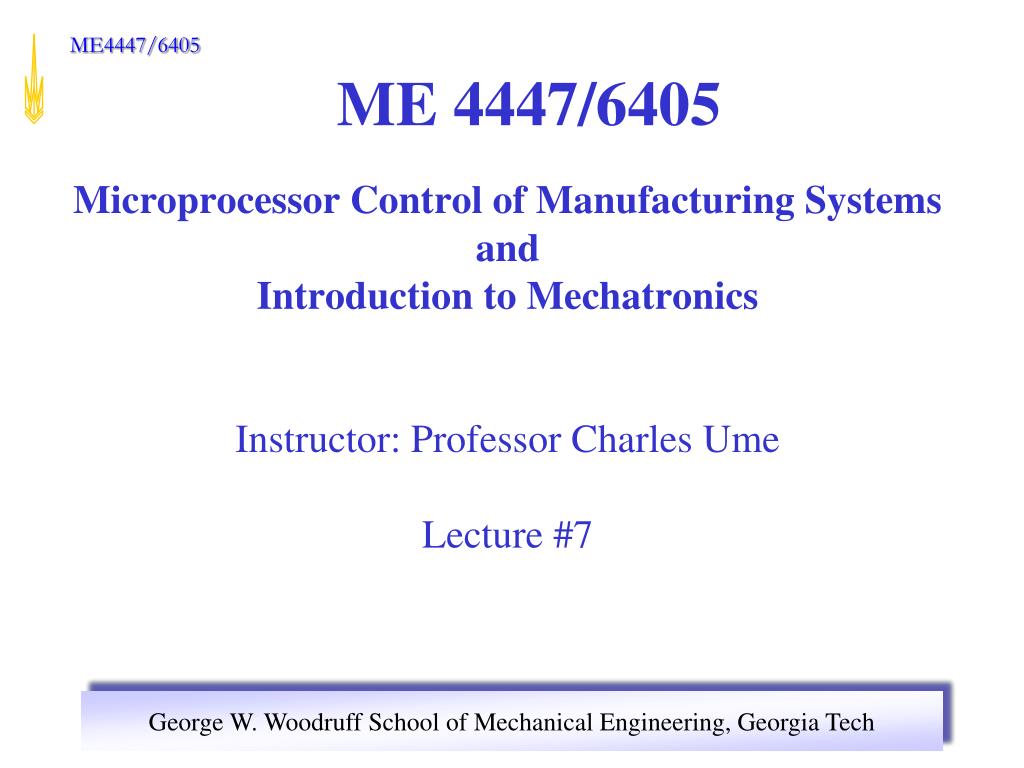 ME4447/6405

ME 4447/6405

Microprocessor Control of Manufacturing Systems
and
Introduction to Mechatronics

Instructor: Professor Charles Ume

Lecture #7

George W. Woodruff School of Mechanical Engineering, Georgia Tech